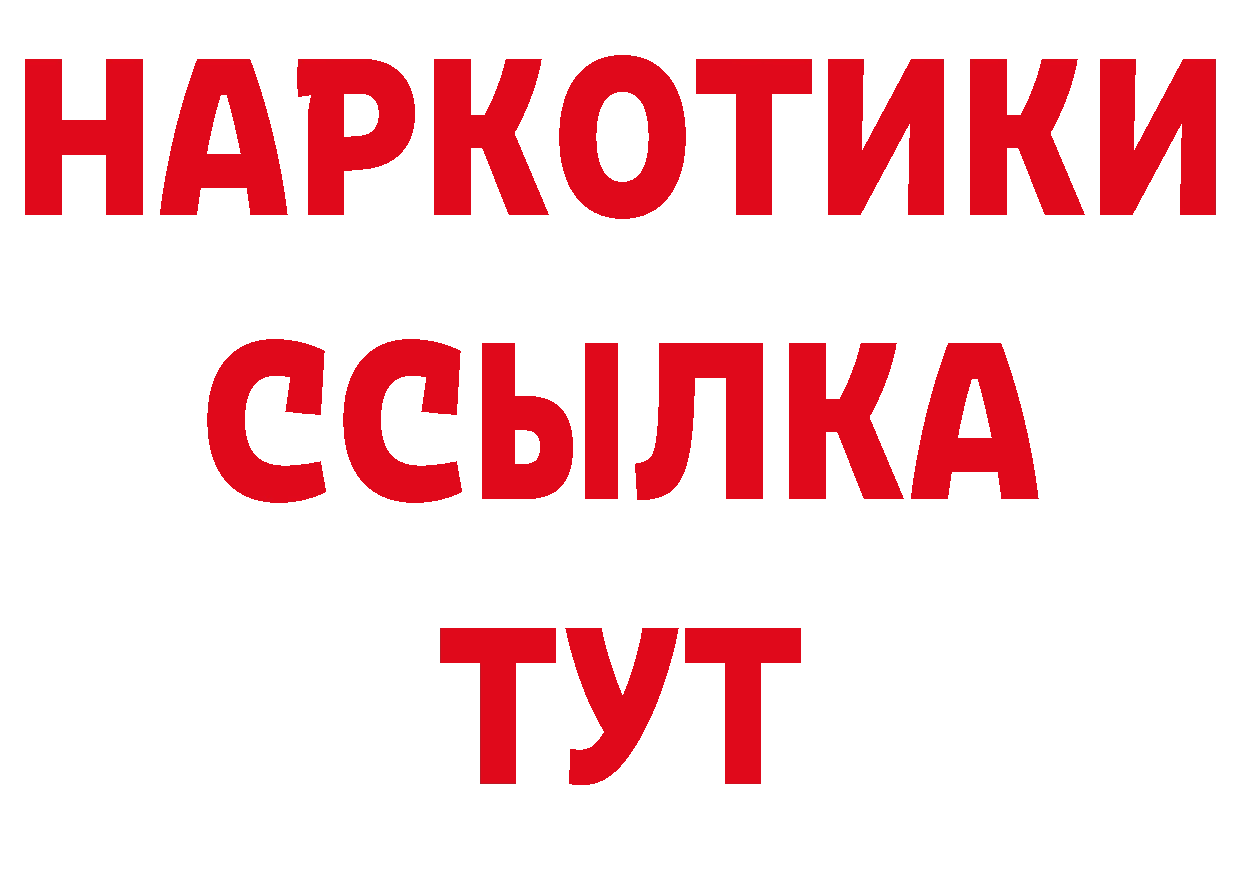 НАРКОТИКИ ССЫЛКА ТУТ